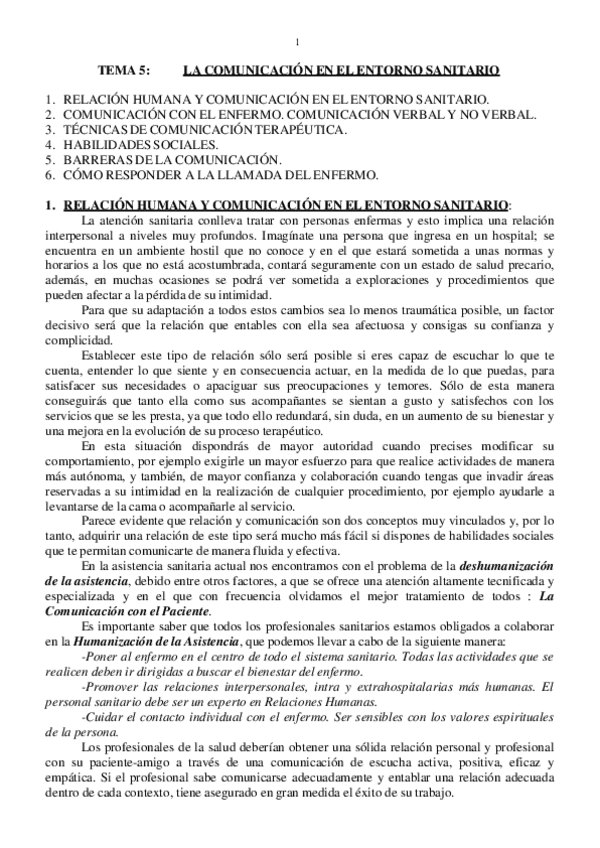 1

TEMA 5: LA COMUNICACIÓN EN EL ENTORNO SANITARIO

1. RELACIÓN HUMANA Y COMUNICACIÓN EN EL ENTORNO SANITARIO.
2. COMUNICACIÓN CON EL ENFERMO. COMUNICACIÓN VERBAL Y NO VERBAL.
3. TÉCNICAS DE COMUNICACIÓN TERAPÉUTICA.
4. HABILIDADES SOCIALES.
5. BARRERAS DE LA COMUNICACIÓN.
6. CÓMO RESPONDER A LA LLAMADA DEL ENFERMO.

1. RELACIÓN HUMANA Y COMUNICACIÓN EN EL ENTORNO SANITARIO:

La atención sanitaria conlleva tratar con personas enfermas y esto implica una relación interpersonal a niveles muy profundos. Imagínate una persona que ingresa en un hospital; se encuentra en un ambiente hostil que no conoce y en el que estará sometida a unas normas y horarios a los que no está acostumbrada, contará seguramente con un estado de salud precario, además, en muchas ocasiones se podrá ver sometida a exploraciones y procedimientos que pueden afectar a la pérdida de su intimidad.

Para que su adaptación a todos estos cambios sea lo menos traumática posible, un factor decisivo será que la relación que entables con ella sea afectuosa y consigas su confianza y complicidad.

Establecer este tipo de relación sólo será posible si eres capaz de escuchar lo que te cuenta, entender lo que siente y en consecuencia actuar, en la medida de lo que puedas, para satisfacer sus necesidades o apaciguar sus preocupaciones y temores. Sólo de esta manera conseguirás que tanto ella como sus acompañantes se sientan a gusto y satisfechos con los servicios que se les presta, ya que todo ello redundará, sin duda, en un aumento de su bienestar y una mejora en la evolución de su proceso terapéutico.

En esta situación dispondrás de mayor autoridad cuando precises modificar su comportamiento, por ejemplo exigirle un mayor esfuerzo para que realice actividades de manera más autónoma, y también, de mayor confianza y colaboración cuando tengas que invadir áreas reservadas a su intimidad en la realización de cualquier procedimiento, por ejemplo ayudarle a levantarse de la cama o acompañarle al servicio.

Parece evidente que relación y comunicación son dos conceptos muy vinculados y, por lo tanto, adquirir una relación de este tipo será mucho más fácil si dispones de habilidades sociales que te permitan comunicarte de manera fluida y efectiva.

En la asistencia sanitaria actual nos encontramos con el problema de la deshumanización de la asistencia, debido entre otros factores, a que se ofrece una atención altamente tecnificada y especializada y en el que con frecuencia olvidamos el mejor tratamiento de todos : La Comunicación con el Paciente.

Es importante saber que todos los profesionales sanitarios estamos obligados a colaborar en la Humanización de la Asistencia, que podemos llevar a cabo de la siguiente manera:

-Poner al enfermo en el centro de todo el sistema sanitario. Todas las actividades que se realicen deben ir dirigidas a buscar el bienestar del enfermo.

-Promover las relaciones interpersonales, intra y extrahospitalarias más humanas. El personal sanitario debe ser un experto en Relaciones Humanas.

-Cuidar el contacto individual con el enfermo. Ser sensibles con los valores espirituales de la persona.

Los profesionales de la salud deberían obtener una sólida relación personal y profesional con su paciente-amigo a través de una comunicación de escucha activa, positiva, eficaz y empática. Si el profesional sabe comunicarse adecuadamente y entablar una relación adecuada dentro de cada contexto, tiene asegurado en gran medida el éxito de su trabajo.